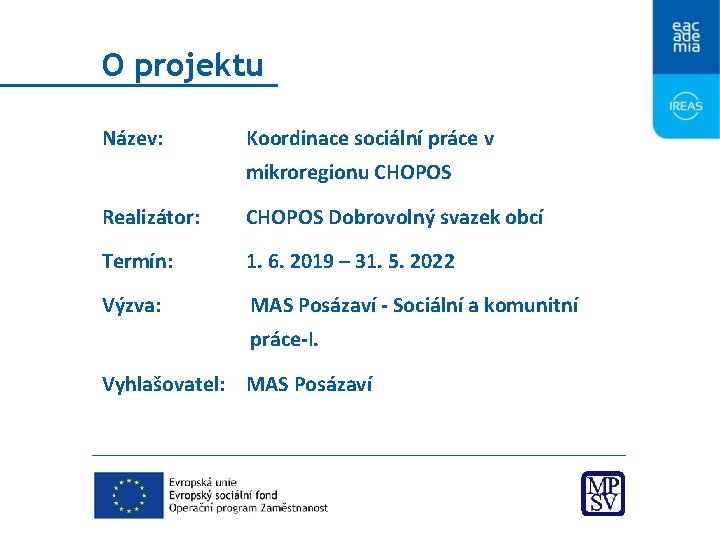 eac
ade
mia

IREAS

O projektu

Název: Koordinace sociální práce v mikroregionu CHOPOS

Realizátor: CHOPOS Dobrovolný svazek obcí

Termín: 1. 6. 2019 – 31. 5. 2022

Výzva: MAS Posázaví - Sociální a komunitní práce-I.

Vyhlašovatel: MAS Posázaví

Evropská unie
Evropský sociální fond
Operační program Zaměstnanost

MP
SV